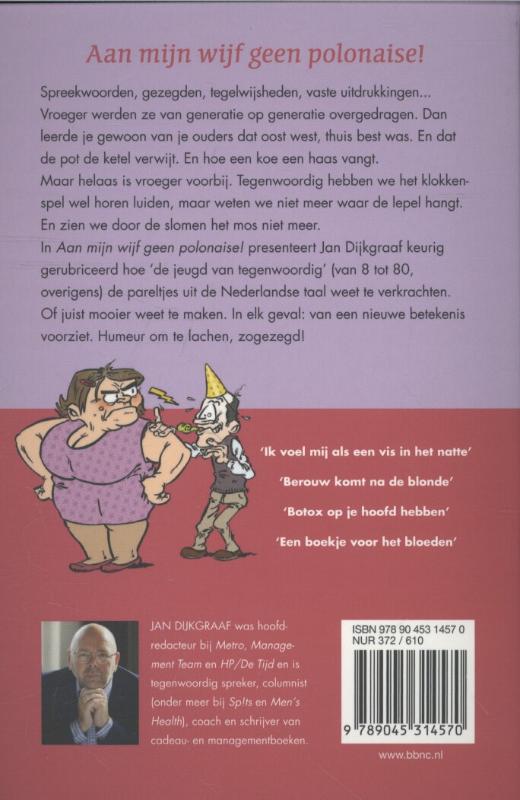 Aan mijn wijf geen polonaise!

Spreekwoorden, gezegden, tegelwijsheden, vaste uitdrukkingen... Vroeger werden ze van generatie op generatie overgedragen. Dan leerde je gewoon van je ouders dat oost west, thuis best was. En dat de pot de ketel verwijt. En hoe een koe een haas vangt.
Maar helaas is vroeger voorbij. Tegenwoordig hebben we het klokkenspel wel horen luiden, maar weten we niet meer waar de lepel hangt. En zien we door de slomen het mos niet meer.
In Aan mijn wijf geen polonaise! presenteert Jan Dijkgraaf keurig gerubriceerd hoe 'de jeugd van tegenwoordig' (van 8 tot 80, overigens) de pareltjes uit de Nederlandse taal weet te verkrachten. Of juist mooier weet te maken. In elk geval: van een nieuwe betekenis voorziet. Humeur om te lachen, zogezegd!

'Ik voel mij als een vis in het natte'

'Berouw komt na de blonde'

'Botox op je hoofd hebben'

'Een boekje voor het bloeden'

JAN DIJKGRAAF was hoofdredacteur bij Metro, Management Team en HP/De Tijd en is tegenwoordig spreker, columnist (onder meer bij Sp!ts en Men's Health), coach en schrijver van cadeau- en managementboeken.

ISBN 978 90 453 1457 0
NUR 372 / 610

9 789045 314570

www.bbnc.nl